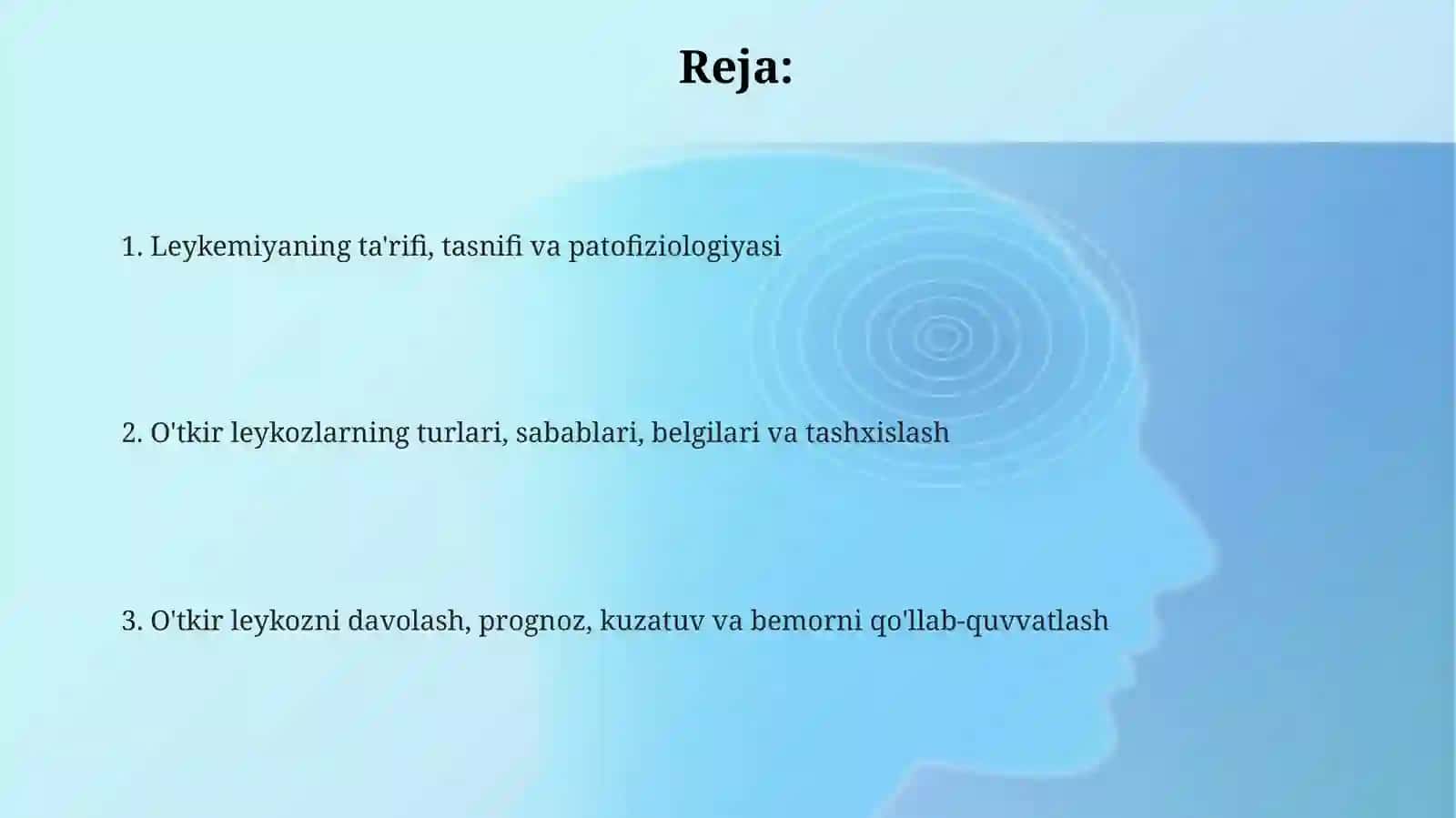 Reja:

1. Leykemiyaning ta'rifi, tasnifi va patofiziologiyasi

2. O'tkir leykozlarning turlari, sabablari, belgilari va tashxislash

3. O'tkir leykozni davolash, prognoz, kuzatuv va bemorni qo'llab-quvvatlash